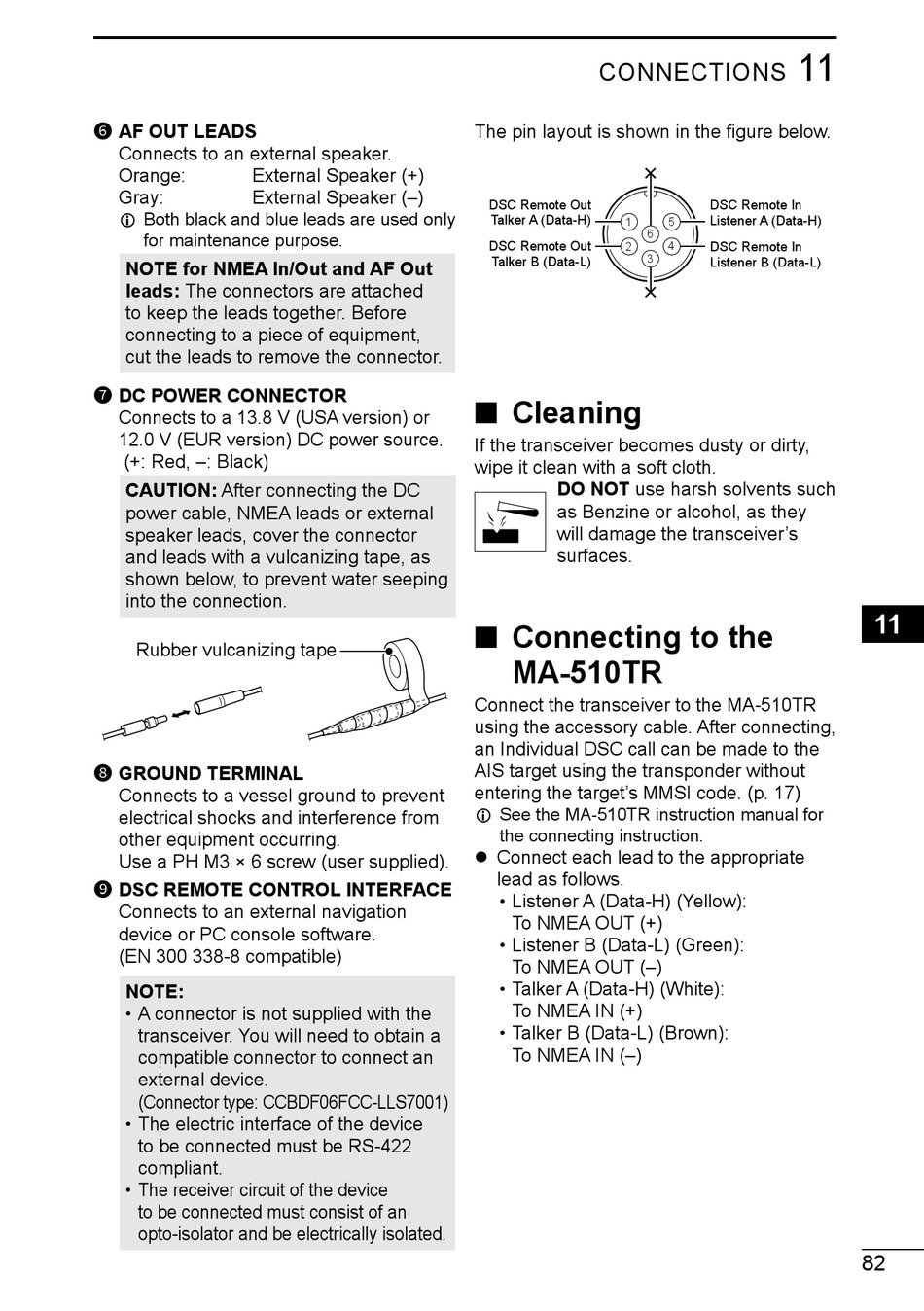 CONNECTIONS 11

❻ AF OUT LEADS
Connects to an external speaker.
Orange: External Speaker (+)
Gray: External Speaker (–)
ⓘ Both black and blue leads are used only for maintenance purpose.

NOTE for NMEA In/Out and AF Out leads: The connectors are attached to keep the leads together. Before connecting to a piece of equipment, cut the leads to remove the connector.

❼ DC POWER CONNECTOR
Connects to a 13.8 V (USA version) or 12.0 V (EUR version) DC power source. (+: Red, –: Black)

CAUTION: After connecting the DC power cable, NMEA leads or external speaker leads, cover the connector and leads with a vulcanizing tape, as shown below, to prevent water seeping into the connection.

Rubber vulcanizing tape

❽ GROUND TERMINAL
Connects to a vessel ground to prevent electrical shocks and interference from other equipment occurring.
Use a PH M3 × 6 screw (user supplied).

❾ DSC REMOTE CONTROL INTERFACE
Connects to an external navigation device or PC console software.
(EN 300 338-8 compatible)

NOTE:
• A connector is not supplied with the transceiver. You will need to obtain a compatible connector to connect an external device.
(Connector type: CCBDF06FCC-LLS7001)
• The electric interface of the device to be connected must be RS-422 compliant.
• The receiver circuit of the device to be connected must consist of an opto-isolator and be electrically isolated.

The pin layout is shown in the figure below.

DSC Remote Out Talker A (Data-H)
DSC Remote Out Talker B (Data-L)
1 2 3 4 5 6
DSC Remote In Listener A (Data-H)
DSC Remote In Listener B (Data-L)

■ Cleaning
If the transceiver becomes dusty or dirty, wipe it clean with a soft cloth.
DO NOT use harsh solvents such as Benzine or alcohol, as they will damage the transceiver’s surfaces.

■ Connecting to the MA-510TR
Connect the transceiver to the MA-510TR using the accessory cable. After connecting, an Individual DSC call can be made to the AIS target using the transponder without entering the target’s MMSI code. (p. 17)
ⓘ See the MA-510TR instruction manual for the connecting instruction.
● Connect each lead to the appropriate lead as follows.
• Listener A (Data-H) (Yellow): To NMEA OUT (+)
• Listener B (Data-L) (Green): To NMEA OUT (–)
• Talker A (Data-H) (White): To NMEA IN (+)
• Talker B (Data-L) (Brown): To NMEA IN (–)

11

82